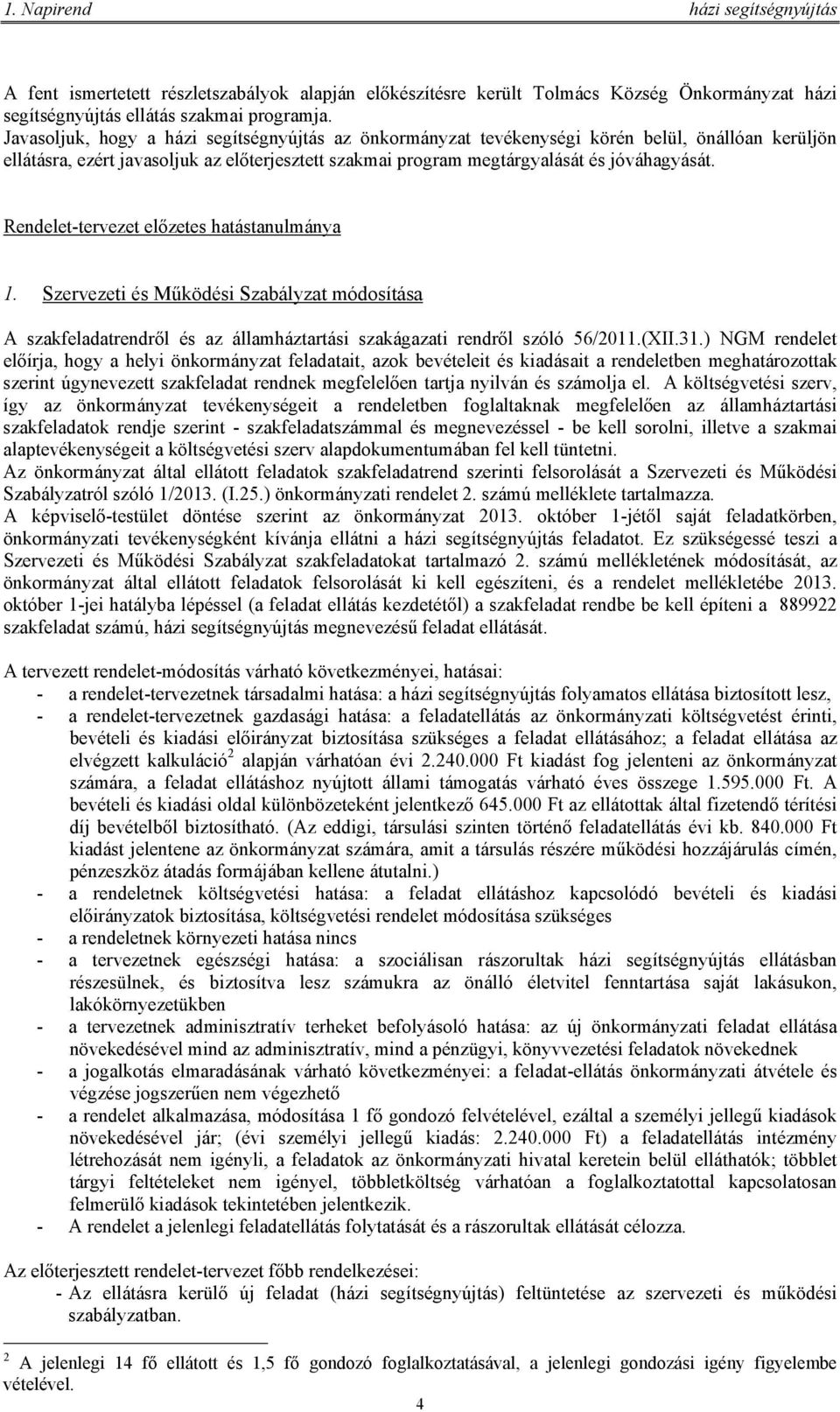 1. Napirend házi segítségnyújtás

A fent ismertetett részletszabályok alapján előkészítésre került Tolmács Község Önkormányzat házi segítségnyújtás ellátás szakmai programja.
Javasoljuk, hogy a házi segítségnyújtás az önkormányzat tevékenységi körén belül, önállóan kerüljön ellátásra, ezért javasoljuk az előterjesztett szakmai program megtárgyalását és jóváhagyását.

Rendelet-tervezet előzetes hatástanulmánya

1. Szervezeti és Működési Szabályzat módosítása

A szakfeladatrendről és az államháztartási szakágazati rendről szóló 56/2011.(XII.31.) NGM rendelet előírja, hogy a helyi önkormányzat feladatait, azok bevételeit és kiadásait a rendeletben meghatározottak szerint úgynevezett szakfeladat rendnek megfelelően tartja nyilván és számolja el. A költségvetési szerv, így az önkormányzat tevékenységeit a rendeletben foglaltaknak megfelelően az államháztartási szakfeladatok rendje szerint - szakfeladatszámmal és megnevezéssel - be kell sorolni, illetve a szakmai alaptevékenységeit a költségvetési szerv alapdokumentumában fel kell tüntetni.
Az önkormányzat által ellátott feladatok szakfeladatrend szerinti felsorolását a Szervezeti és Működési Szabályzatról szóló 1/2013. (I.25.) önkormányzati rendelet 2. számú melléklete tartalmazza.
A képviselő-testület döntése szerint az önkormányzat 2013. október 1-jétől saját feladatkörben, önkormányzati tevékenységként kívánja ellátni a házi segítségnyújtás feladatot. Ez szükségessé teszi a Szervezeti és Működési Szabályzat szakfeladatokat tartalmazó 2. számú mellékletének módosítását, az önkormányzat által ellátott feladatok felsorolását ki kell egészíteni, és a rendelet mellékletébe 2013. október 1-jei hatályba lépéssel (a feladat ellátás kezdetétől) a szakfeladat rendbe be kell építeni a 889922 szakfeladat számú, házi segítségnyújtás megnevezésű feladat ellátását.

A tervezett rendelet-módosítás várható következményei, hatásai:
- a rendelet-tervezetnek társadalmi hatása: a házi segítségnyújtás folyamatos ellátása biztosított lesz,
- a rendelet-tervezetnek gazdasági hatása: a feladatellátás az önkormányzati költségvetést érinti, bevételi és kiadási előirányzat biztosítása szükséges a feladat ellátásához; a feladat ellátása az elvégzett kalkuláció$^2$ alapján várhatóan évi 2.240.000 Ft kiadást fog jelenteni az önkormányzat számára, a feladat ellátáshoz nyújtott állami támogatás várható éves összege 1.595.000 Ft. A bevételi és kiadási oldal különbözeteként jelentkező 645.000 Ft az ellátottak által fizetendő térítési díj bevételből biztosítható. (Az eddigi, társulási szinten történő feladatellátás évi kb. 840.000 Ft kiadást jelentene az önkormányzat számára, amit a társulás részére működési hozzájárulás címén, pénzeszköz átadás formájában kellene átutalni.)
- a rendeletnek költségvetési hatása: a feladat ellátáshoz kapcsolódó bevételi és kiadási előirányzatok biztosítása, költségvetési rendelet módosítása szükséges
- a rendeletnek környezeti hatása nincs
- a tervezetnek egészségi hatása: a szociálisan rászorultak házi segítségnyújtás ellátásban részesülnek, és biztosítva lesz számukra az önálló életvitel fenntartása saját lakásukon, lakókörnyezetükben
- a tervezetnek adminisztratív terheket befolyásoló hatása: az új önkormányzati feladat ellátása növekedésével mind az adminisztratív, mind a pénzügyi, könyvvezetési feladatok növekednek
- a jogalkotás elmaradásának várható következményei: a feladat-ellátás önkormányzati átvétele és végzése jogszerűen nem végezhető
- a rendelet alkalmazása, módosítása 1 fő gondozó felvételével, ezáltal a személyi jellegű kiadások növekedésével jár; (évi személyi jellegű kiadás: 2.240.000 Ft) a feladatellátás intézmény létrehozását nem igényli, a feladatok az önkormányzati hivatal keretein belül elláthatók; többlet tárgyi feltételeket nem igényel, többletköltség várhatóan a foglalkoztatottal kapcsolatosan felmerülő kiadások tekintetében jelentkezik.
- A rendelet a jelenlegi feladatellátás folytatását és a rászorultak ellátását célozza.

Az előterjesztett rendelet-tervezet főbb rendelkezései:
- Az ellátásra kerülő új feladat (házi segítségnyújtás) feltüntetése az szervezeti és működési szabályzatban.

$^2$ A jelenlegi 14 fő ellátott és 1,5 fő gondozó foglalkoztatásával, a jelenlegi gondozási igény figyelembe vételével.

4